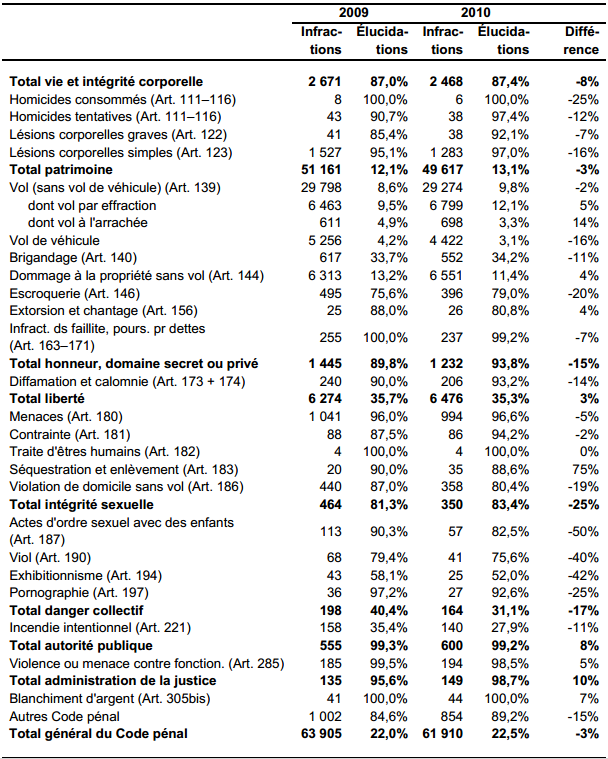 | | 2009 Infractions | 2009 Élucidations | 2010 Infractions | 2010 Élucidations | Différence |
|---|---|---|---|---|---|
| **Total vie et intégrité corporelle** | **2 671** | **87,0%** | **2 468** | **87,4%** | **-8%** |
| Homicides consommés (Art. 111–116) | 8 | 100,0% | 6 | 100,0% | -25% |
| Homicides tentatives (Art. 111–116) | 43 | 90,7% | 38 | 97,4% | -12% |
| Lésions corporelles graves (Art. 122) | 41 | 85,4% | 38 | 92,1% | -7% |
| Lésions corporelles simples (Art. 123) | 1 527 | 95,1% | 1 283 | 97,0% | -16% |
| **Total patrimoine** | **51 161** | **12,1%** | **49 617** | **13,1%** | **-3%** |
| Vol (sans vol de véhicule) (Art. 139) | 29 798 | 8,6% | 29 274 | 9,8% | -2% |
| dont vol par effraction | 6 463 | 9,5% | 6 799 | 12,1% | 5% |
| dont vol à l'arrachée | 611 | 4,9% | 698 | 3,3% | 14% |
| Vol de véhicule | 5 256 | 4,2% | 4 422 | 3,1% | -16% |
| Brigandage (Art. 140) | 617 | 33,7% | 552 | 34,2% | -11% |
| Dommage à la propriété sans vol (Art. 144) | 6 313 | 13,2% | 6 551 | 11,4% | 4% |
| Escroquerie (Art. 146) | 495 | 75,6% | 396 | 79,0% | -20% |
| Extorsion et chantage (Art. 156) | 25 | 88,0% | 26 | 80,8% | 4% |
| Infract. ds faillite, pours. pr dettes (Art. 163–171) | 255 | 100,0% | 237 | 99,2% | -7% |
| **Total honneur, domaine secret ou privé** | **1 445** | **89,8%** | **1 232** | **93,8%** | **-15%** |
| Diffamation et calomnie (Art. 173 + 174) | 240 | 90,0% | 206 | 93,2% | -14% |
| **Total liberté** | **6 274** | **35,7%** | **6 476** | **35,3%** | **3%** |
| Menaces (Art. 180) | 1 041 | 96,0% | 994 | 96,6% | -5% |
| Contrainte (Art. 181) | 88 | 87,5% | 86 | 94,2% | -2% |
| Traite d'êtres humains (Art. 182) | 4 | 100,0% | 4 | 100,0% | 0% |
| Séquestration et enlèvement (Art. 183) | 20 | 90,0% | 35 | 88,6% | 75% |
| Violation de domicile sans vol (Art. 186) | 440 | 87,0% | 358 | 80,4% | -19% |
| **Total intégrité sexuelle** | **464** | **81,3%** | **350** | **83,4%** | **-25%** |
| Actes d'ordre sexuel avec des enfants (Art. 187) | 113 | 90,3% | 57 | 82,5% | -50% |
| Viol (Art. 190) | 68 | 79,4% | 41 | 75,6% | -40% |
| Exhibitionnisme (Art. 194) | 43 | 58,1% | 25 | 52,0% | -42% |
| Pornographie (Art. 197) | 36 | 97,2% | 27 | 92,6% | -25% |
| **Total danger collectif** | **198** | **40,4%** | **164** | **31,1%** | **-17%** |
| Incendie intentionnel (Art. 221) | 158 | 35,4% | 140 | 27,9% | -11% |
| **Total autorité publique** | **555** | **99,3%** | **600** | **99,2%** | **8%** |
| Violence ou menace contre fonction. (Art. 285) | 185 | 99,5% | 194 | 98,5% | 5% |
| **Total administration de la justice** | **135** | **95,6%** | **149** | **98,7%** | **10%** |
| Blanchiment d'argent (Art. 305bis) | 41 | 100,0% | 44 | 100,0% | 7% |
| Autres Code pénal | 1 002 | 84,6% | 854 | 89,2% | -15% |
| **Total général du Code pénal** | **63 905** | **22,0%** | **61 910** | **22,5%** | **-3%** |